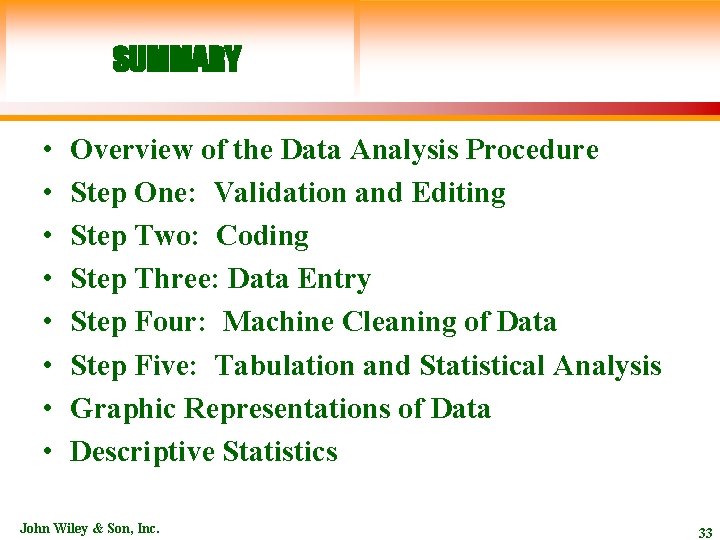 SUMMARY

• Overview of the Data Analysis Procedure
• Step One: Validation and Editing
• Step Two: Coding
• Step Three: Data Entry
• Step Four: Machine Cleaning of Data
• Step Five: Tabulation and Statistical Analysis
• Graphic Representations of Data
• Descriptive Statistics

John Wiley & Son, Inc.

33